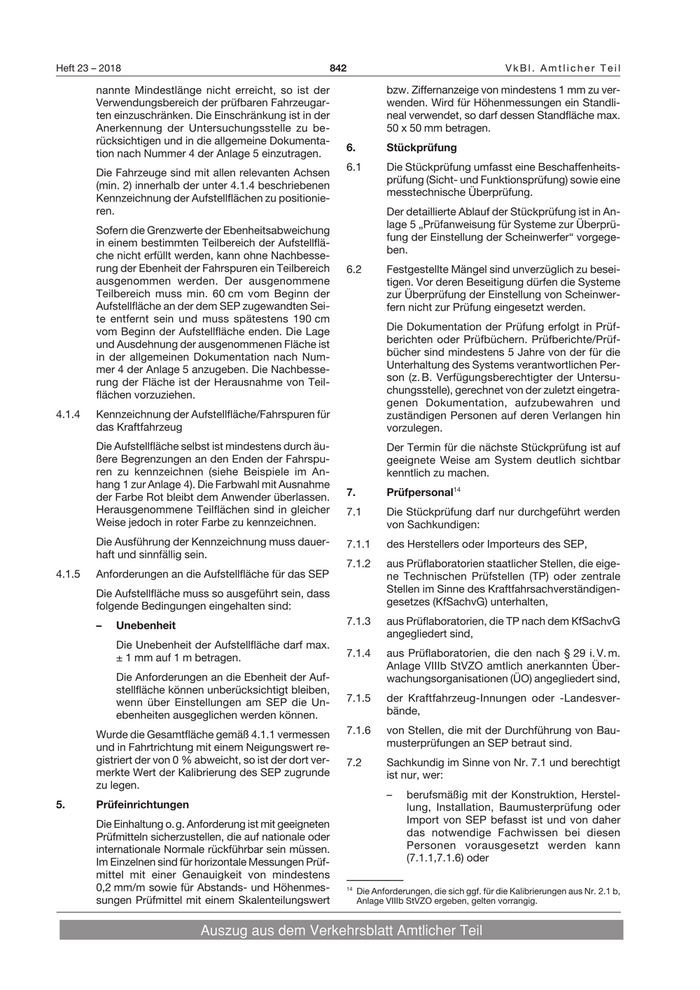 Heft 23 – 2018

842

VkBl. Amtlicher Teil

nannte Mindestlänge nicht erreicht, so ist der Verwendungsbereich der prüfbaren Fahrzeugarten einzuschränken. Die Einschränkung ist in der Anerkennung der Untersuchungsstelle zu berücksichtigen und in die allgemeine Dokumentation nach Nummer 4 der Anlage 5 einzutragen.

Die Fahrzeuge sind mit allen relevanten Achsen (min. 2) innerhalb der unter 4.1.4 beschriebenen Kennzeichnung der Aufstellflächen zu positionieren.

Sofern die Grenzwerte der Ebenheitsabweichung in einem bestimmten Teilbereich der Aufstellfläche nicht erfüllt werden, kann ohne Nachbesserung der Ebenheit der Fahrspuren ein Teilbereich ausgenommen werden. Der ausgenommene Teilbereich muss min. 60 cm vom Beginn der Aufstellfläche an der dem SEP zugewandten Seite entfernt sein und muss spätestens 190 cm vom Beginn der Aufstellfläche enden. Die Lage und Ausdehnung der ausgenommenen Fläche ist in der allgemeinen Dokumentation nach Nummer 4 der Anlage 5 anzugeben. Die Nachbesserung der Fläche ist der Herausnahme von Teilflächen vorzuziehen.

4.1.4 Kennzeichnung der Aufstellfläche/Fahrspuren für das Kraftfahrzeug

Die Aufstellfläche selbst ist mindestens durch äußere Begrenzungen an den Enden der Fahrspuren zu kennzeichnen (siehe Beispiele im Anhang 1 zur Anlage 4). Die Farbwahl mit Ausnahme der Farbe Rot bleibt dem Anwender überlassen. Herausgenommene Teilflächen sind in gleicher Weise jedoch in roter Farbe zu kennzeichnen.

Die Ausführung der Kennzeichnung muss dauerhaft und sinnfällig sein.

4.1.5 Anforderungen an die Aufstellfläche für das SEP

Die Aufstellfläche muss so ausgeführt sein, dass folgende Bedingungen eingehalten sind:

– Unebenheit

Die Unebenheit der Aufstellfläche darf max. ± 1 mm auf 1 m betragen.

Die Anforderungen an die Ebenheit der Aufstellfläche können unberücksichtigt bleiben, wenn über Einstellungen am SEP die Unebenheiten ausgeglichen werden können.

Wurde die Gesamtfläche gemäß 4.1.1 vermessen und in Fahrtrichtung mit einem Neigungswert registriert der von 0 % abweicht, so ist der dort vermerkte Wert der Kalibrierung des SEP zugrunde zu legen.

5. Prüfeinrichtungen

Die Einhaltung o. g. Anforderung ist mit geeigneten Prüfmitteln sicherzustellen, die auf nationale oder internationale Normale rückführbar sein müssen. Im Einzelnen sind für horizontale Messungen Prüfmittel mit einer Genauigkeit von mindestens 0,2 mm/m sowie für Abstands- und Höhenmessungen Prüfmittel mit einem Skalenteilungswert bzw. Ziffernanzeige von mindestens 1 mm zu verwenden. Wird für Höhenmessungen ein Standlineal verwendet, so darf dessen Standfläche max. 50 x 50 mm betragen.

6. Stückprüfung

6.1 Die Stückprüfung umfasst eine Beschaffenheitsprüfung (Sicht- und Funktionsprüfung) sowie eine messtechnische Überprüfung.

Der detaillierte Ablauf der Stückprüfung ist in Anlage 5 „Prüfanweisung für Systeme zur Überprüfung der Einstellung der Scheinwerfer“ vorgegeben.

6.2 Festgestellte Mängel sind unverzüglich zu beseitigen. Vor deren Beseitigung dürfen die Systeme zur Überprüfung der Einstellung von Scheinwerfern nicht zur Prüfung eingesetzt werden.

Die Dokumentation der Prüfung erfolgt in Prüfberichten oder Prüfbüchern. Prüfberichte/Prüfbücher sind mindestens 5 Jahre von der für die Unterhaltung des Systems verantwortlichen Person (z. B. Verfügungsberechtigter der Untersuchungsstelle), gerechnet von der zuletzt eingetragenen Dokumentation, aufzubewahren und zuständigen Personen auf deren Verlangen hin vorzulegen.

Der Termin für die nächste Stückprüfung ist auf geeignete Weise am System deutlich sichtbar kenntlich zu machen.

7. Prüfpersonal$^{14}$

7.1 Die Stückprüfung darf nur durchgeführt werden von Sachkundigen:

7.1.1 des Herstellers oder Importeurs des SEP,

7.1.2 aus Prüflaboratorien staatlicher Stellen, die eigene Technischen Prüfstellen (TP) oder zentrale Stellen im Sinne des Kraftfahrsachverständigengesetzes (KfSachvG) unterhalten,

7.1.3 aus Prüflaboratorien, die TP nach dem KfSachvG angegliedert sind,

7.1.4 aus Prüflaboratorien, die den nach § 29 i. V. m. Anlage VIIIb StVZO amtlich anerkannten Überwachungsorganisationen (ÜO) angegliedert sind,

7.1.5 der Kraftfahrzeug-Innungen oder -Landesverbände,

7.1.6 von Stellen, die mit der Durchführung von Baumusterprüfungen an SEP betraut sind.

7.2 Sachkundig im Sinne von Nr. 7.1 und berechtigt ist nur, wer:

– berufsmäßig mit der Konstruktion, Herstellung, Installation, Baumusterprüfung oder Import von SEP befasst ist und von daher das notwendige Fachwissen bei diesen Personen vorausgesetzt werden kann (7.1.1,7.1.6) oder

$^{14}$ Die Anforderungen, die sich ggf. für die Kalibrierungen aus Nr. 2.1 b, Anlage VIIIb StVZO ergeben, gelten vorrangig.

Auszug aus dem Verkehrsblatt Amtlicher Teil